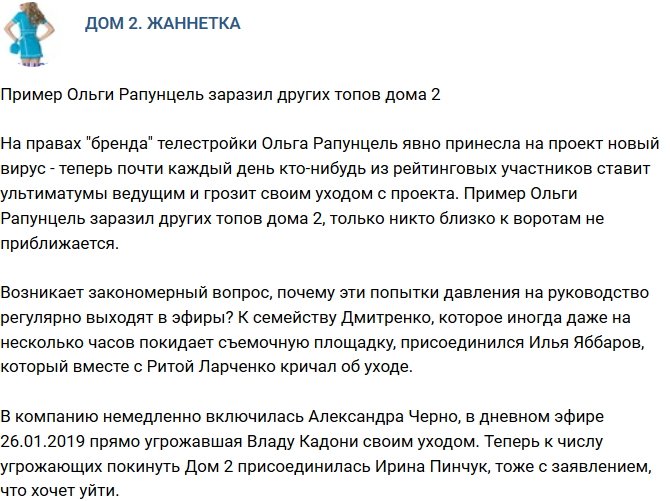 ДОМ 2. ЖАННЕТКА

Пример Ольги Рапунцель заразил других топов дома 2

На правах "бренда" телестройки Ольга Рапунцель явно принесла на проект новый вирус - теперь почти каждый день кто-нибудь из рейтинговых участников ставит ультиматумы ведущим и грозит своим уходом с проекта. Пример Ольги Рапунцель заразил других топов дома 2, только никто близко к воротам не приближается.

Возникает закономерный вопрос, почему эти попытки давления на руководство регулярно выходят в эфиры? К семейству Дмитренко, которое иногда даже на несколько часов покидает съемочную площадку, присоединился Илья Яббаров, который вместе с Ритой Ларченко кричал об уходе.

В компанию немедленно включилась Александра Черно, в дневном эфире 26.01.2019 прямо угрожавшая Владу Кадони своим уходом. Теперь к числу угрожающих покинуть Дом 2 присоединилась Ирина Пинчук, тоже с заявлением, что хочет уйти.